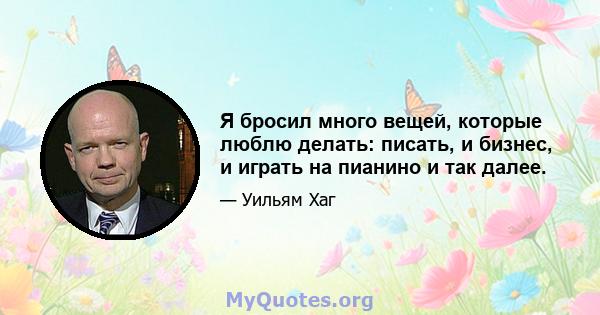 Я бросил много вещей, которые люблю делать: писать, и бизнес, и играть на пианино и так далее.

— Уильям Хаг

MyQuotes.org